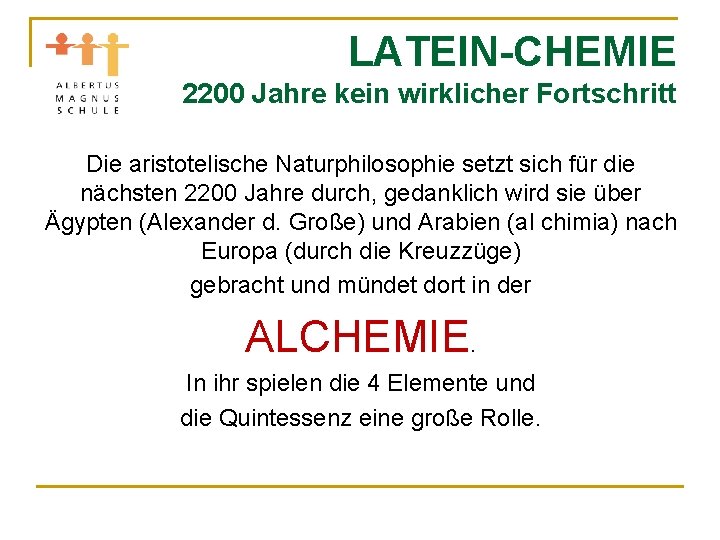 ALBERTUS
MAGNUS
SCHULE

LATEIN-CHEMIE
2200 Jahre kein wirklicher Fortschritt

Die aristotelische Naturphilosophie setzt sich für die nächsten 2200 Jahre durch, gedanklich wird sie über Ägypten (Alexander d. Große) und Arabien (al chimia) nach Europa (durch die Kreuzzüge)
gebracht und mündet dort in der

ALCHEMIE.

In ihr spielen die 4 Elemente und
die Quintessenz eine große Rolle.